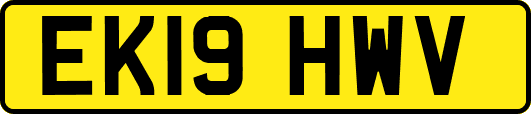 EK19 HWV